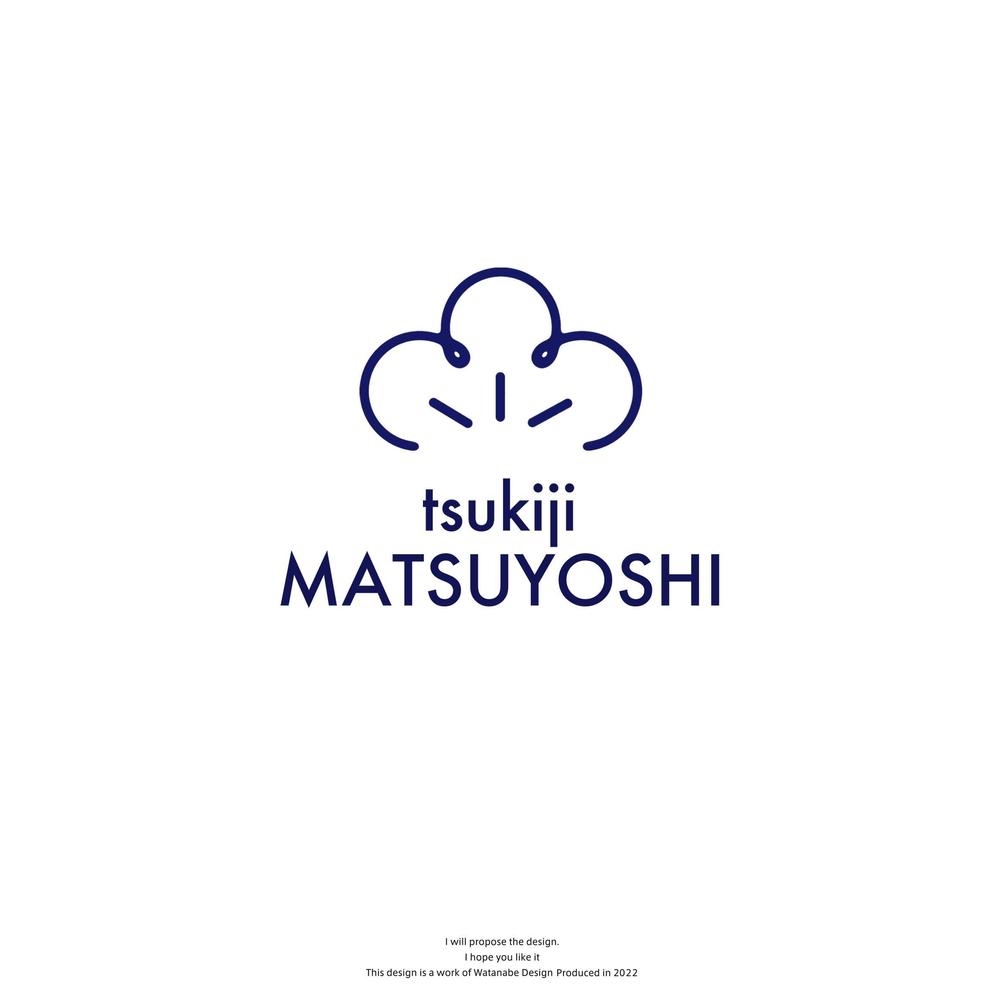 tsukiji
MATSUYOSHI

I will propose the design.
I hope you like it
This design is a work of Watanabe Design Produced in 2022